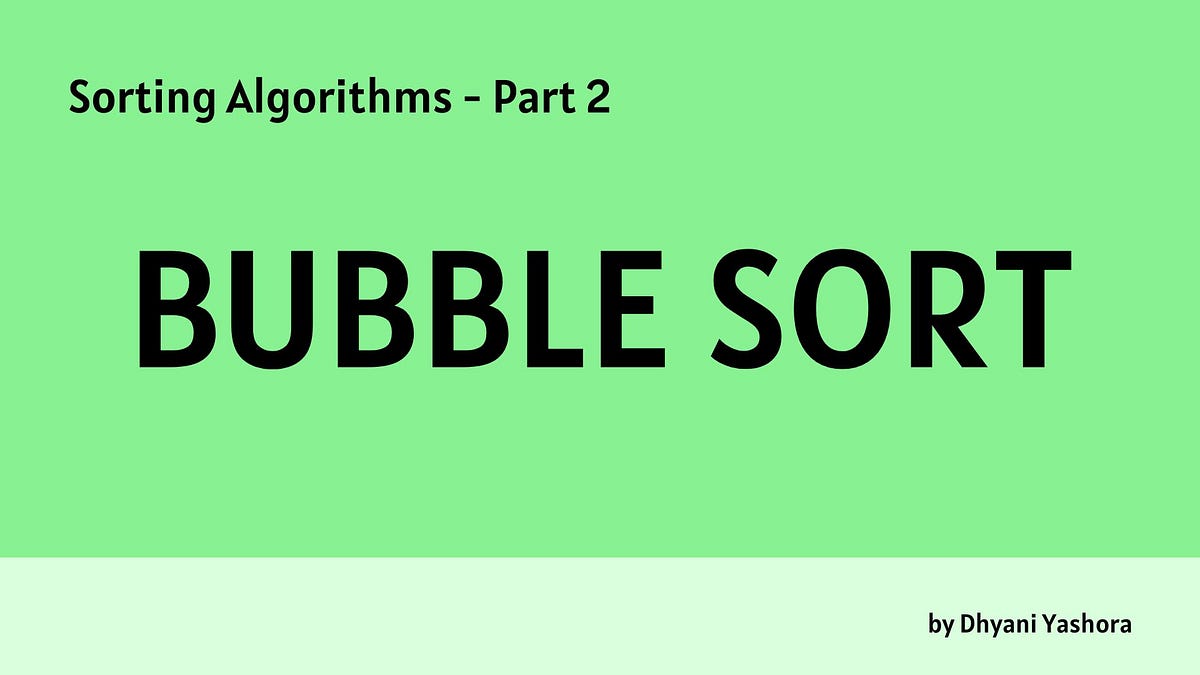 Sorting Algorithms - Part 2

BUBBLE SORT

by Dhyani Yashora